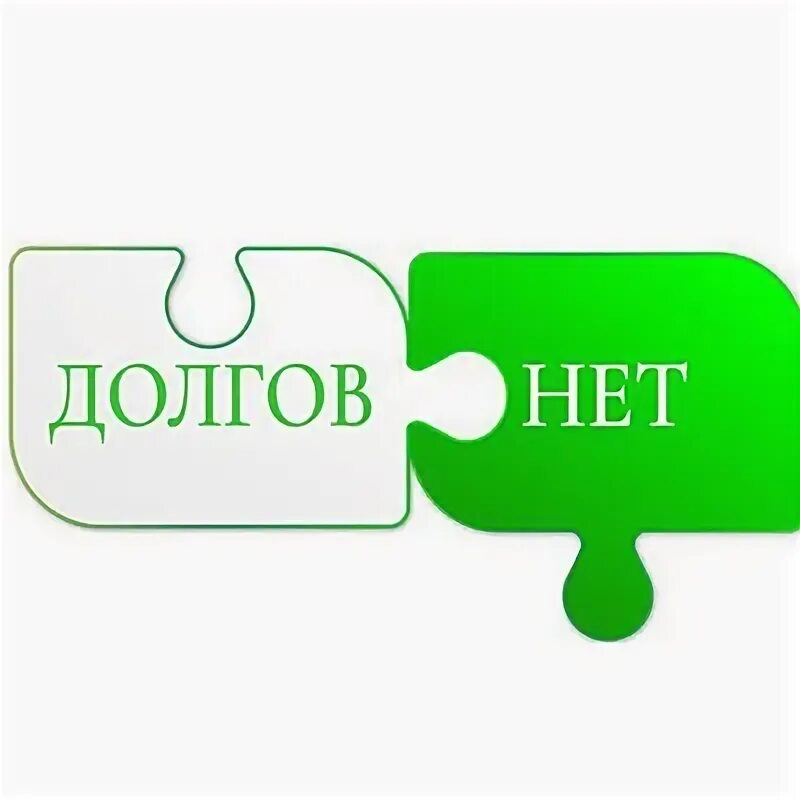 ДОЛГОВ НЕТ